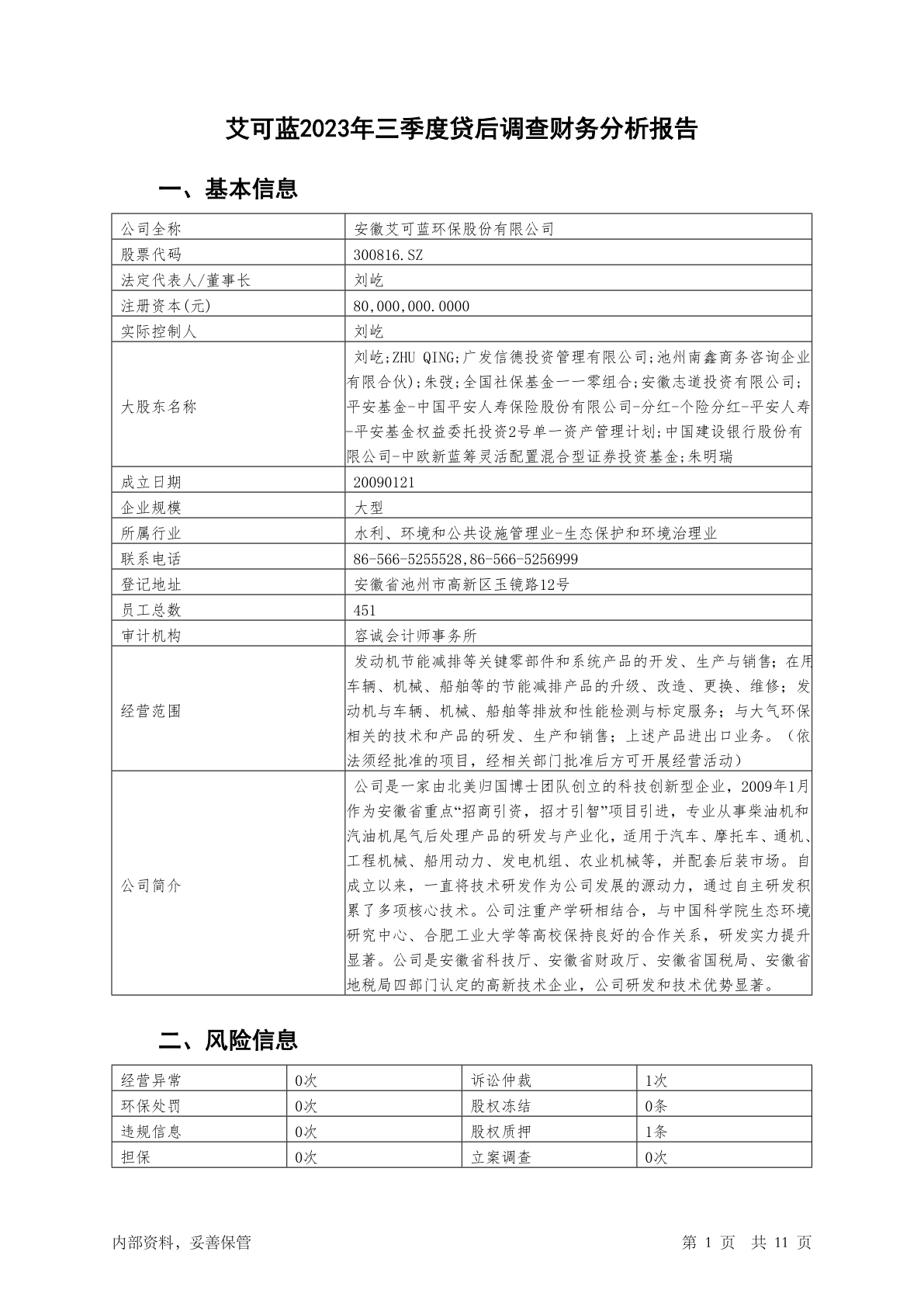 艾可蓝2023年三季度贷后调查财务分析报告

一、基本信息

| 公司全称 | 安徽艾可蓝环保股份有限公司 |
|---|---|
| 股票代码 | 300816.SZ |
| 法定代表人/董事长 | 刘屹 |
| 注册资本(元) | 80,000,000.0000 |
| 实际控制人 | 刘屹 |
| 大股东名称 | 刘屹;ZHU QING;广发信德投资管理有限公司;池州南鑫商务咨询企业有限合伙);朱弢;全国社保基金一一零组合;安徽志道投资有限公司;平安基金-中国平安人寿保险股份有限公司-分红-个险分红-平安人寿-平安基金权益委托投资2号单一资产管理计划;中国建设银行股份有限公司-中欧新蓝筹灵活配置混合型证券投资基金;朱明瑞 |
| 成立日期 | 20090121 |
| 企业规模 | 大型 |
| 所属行业 | 水利、环境和公共设施管理业-生态保护和环境治理业 |
| 联系电话 | 86-566-5255528,86-566-5256999 |
| 登记地址 | 安徽省池州市高新区玉镜路12号 |
| 员工总数 | 451 |
| 审计机构 | 容诚会计师事务所 |
| 经营范围 | 发动机节能减排等关键零部件和系统产品的开发、生产与销售；在用车辆、机械、船舶等的节能减排产品的升级、改造、更换、维修；发动机与车辆、机械、船舶等排放和性能检测与标定服务；与大气环保相关的技术和产品的研发、生产和销售；上述产品进出口业务。（依法须经批准的项目，经相关部门批准后方可开展经营活动） |
| 公司简介 | 公司是一家由北美归国博士团队创立的科技创新型企业，2009年1月作为安徽省重点“招商引资，招才引智”项目引进，专业从事柴油机和汽油机尾气后处理产品的研发与产业化，适用于汽车、摩托车、通机、工程机械、船用动力、发电机组、农业机械等，并配套后装市场。自成立以来，一直将技术研发作为公司发展的源动力，通过自主研发积累了多项核心技术。公司注重产学研相结合，与中国科学院生态环境研究中心、合肥工业大学等高校保持良好的合作关系，研发实力提升显著。公司是安徽省科技厅、安徽省财政厅、安徽省国税局、安徽省地税局四部门认定的高新技术企业，公司研发和技术优势显著。 |

二、风险信息

| 经营异常 | 0次 | 诉讼仲裁 | 1次 |
|---|---|---|---|
| 环保处罚 | 0次 | 股权冻结 | 0条 |
| 违规信息 | 0次 | 股权质押 | 1条 |
| 担保 | 0次 | 立案调查 | 0次 |

内部资料，妥善保管　　第 1 页　共 11 页